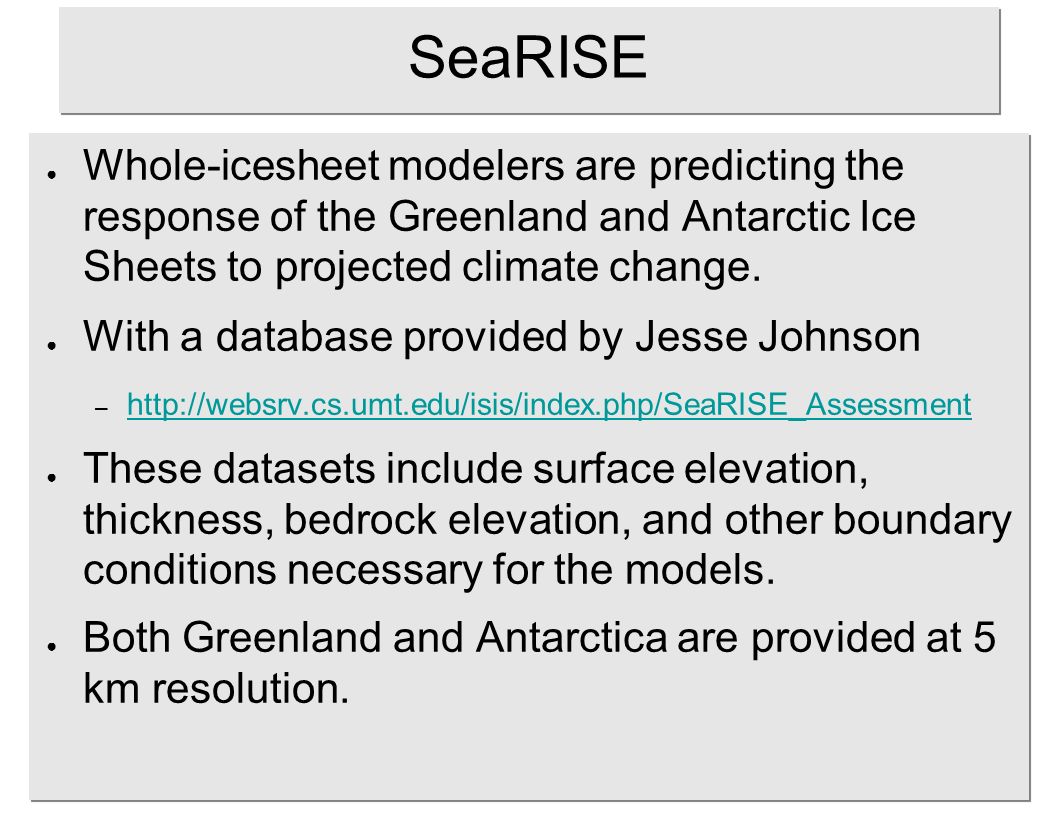 SeaRISE

● Whole-icesheet modelers are predicting the response of the Greenland and Antarctic Ice Sheets to projected climate change.

● With a database provided by Jesse Johnson

– http://websrv.cs.umt.edu/isis/index.php/SeaRISE_Assessment

● These datasets include surface elevation, thickness, bedrock elevation, and other boundary conditions necessary for the models.

● Both Greenland and Antarctica are provided at 5 km resolution.